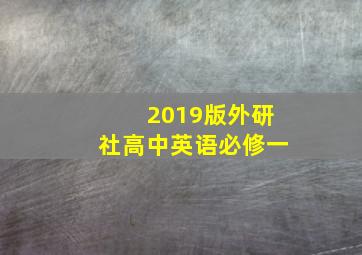 2019版外研社高中英语必修一